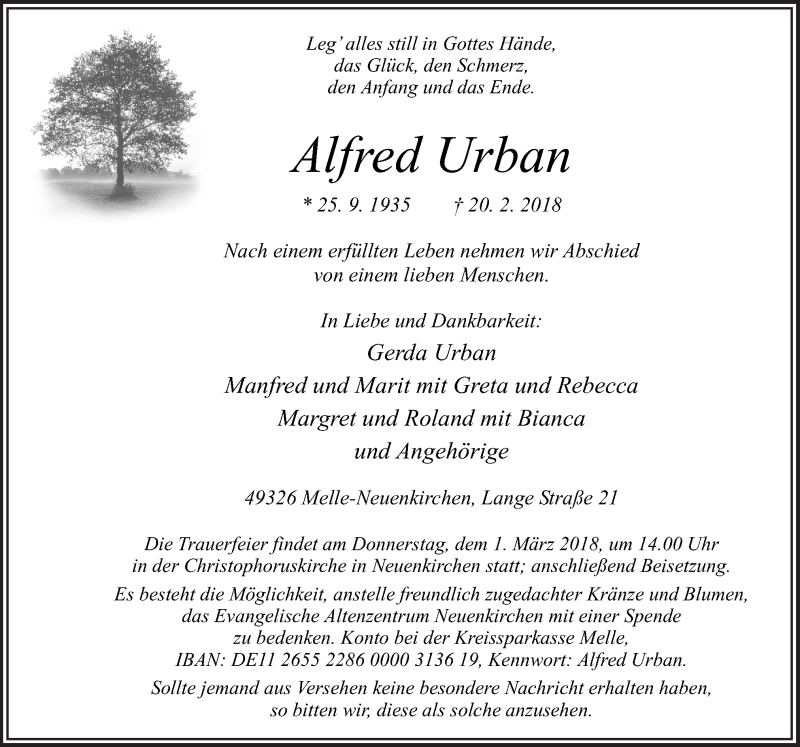 Leg' alles still in Gottes Hände,
das Glück, den Schmerz,
den Anfang und das Ende.

Alfred Urban

* 25. 9. 1935 † 20. 2. 2018

Nach einem erfüllten Leben nehmen wir Abschied
von einem lieben Menschen.

In Liebe und Dankbarkeit:
Gerda Urban
Manfred und Marit mit Greta und Rebecca
Margret und Roland mit Bianca
und Angehörige

49326 Melle-Neuenkirchen, Lange Straße 21

Die Trauerfeier findet am Donnerstag, dem 1. März 2018, um 14.00 Uhr
in der Christophoruskirche in Neuenkirchen statt; anschließend Beisetzung.
Es besteht die Möglichkeit, anstelle freundlich zugedachter Kränze und Blumen,
das Evangelische Altenzentrum Neuenkirchen mit einer Spende
zu bedenken. Konto bei der Kreissparkasse Melle,
IBAN: DE11 2655 2286 0000 3136 19, Kennwort: Alfred Urban.
Sollte jemand aus Versehen keine besondere Nachricht erhalten haben,
so bitten wir, diese als solche anzusehen.